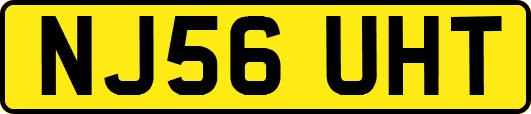 NJ56 UHT